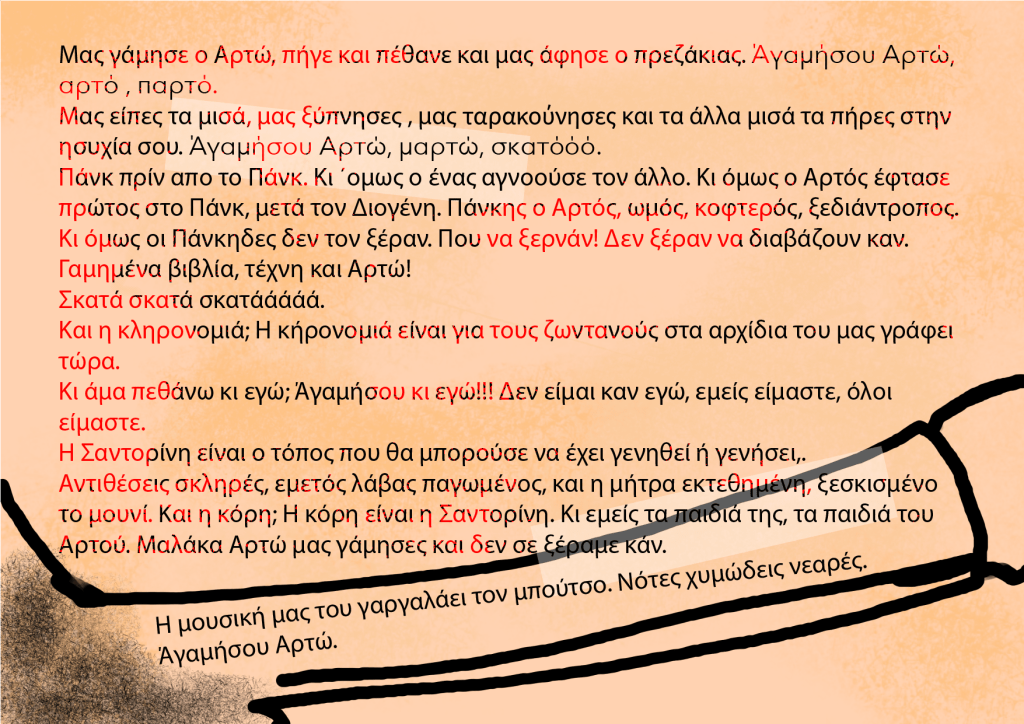 Μας γάμησε ο Αρτώ, πήγε και πέθανε και μας άφησε ο πρεζάκιας. Άγαμήσου Αρτώ, αρτό , παρτό.
Μας είπες τα μισά, μας ξύπνησες , μας ταρακούνησες και τα άλλα μισά τα πήρες στην ησυχία σου. Άγαμήσου Αρτώ, μαρτώ, σκατόόό.
Πάνκ πρίν απο το Πάνκ. Κι ΄ομως ο ένας αγνοούσε τον άλλο. Κι όμως ο Αρτός έφτασε πρώτος στο Πάνκ, μετά τον Διογένη. Πάνκης ο Αρτός, ωμός, κοφτερός, ξεδιάντροπος.
Κι όμως οι Πάνκηδες δεν τον ξέραν. Που να ξερνάν! Δεν ξέραν να διαβάζουν καν.
Γαμημένα βιβλία, τέχνη και Αρτώ!
Σκατά σκατά σκατάάάάά.
Και η κληρονομιά; Η κήρονομιά είναι για τους ζωντανούς στα αρχίδια του μας γράφει τώρα.
Κι άμα πεθάνω κι εγώ; Άγαμήσου κι εγώ!!! Δεν είμαι καν εγώ, εμείς είμαστε, όλοι είμαστε.
Η Σαντορίνη είναι ο τόπος που θα μπορούσε να έχει γενηθεί ή γενήσει,.
Αντιθέσεις σκληρές, εμετός λάβας παγωμένος, και η μήτρα εκτεθημένη, ξεσκισμένο το μουνί. Και η κόρη; Η κόρη είναι η Σαντορίνη. Κι εμείς τα παιδιά της, τα παιδιά του Αρτού. Μαλάκα Αρτώ μας γάμησες και δεν σε ξέραμε κάν.

Η μουσική μας του γαργαλάει τον μπούτσο. Νότες χυμώδεις νεαρές.
Άγαμήσου Αρτώ.